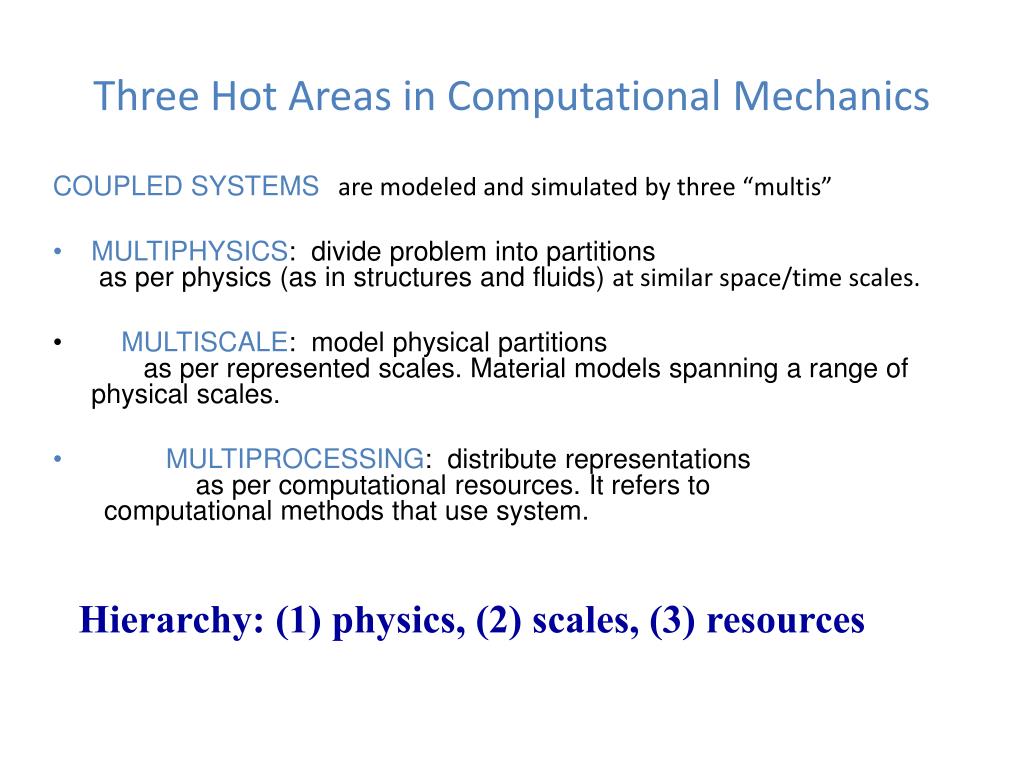 Three Hot Areas in Computational Mechanics

COUPLED SYSTEMS are modeled and simulated by three “multis”

• MULTIPHYSICS: divide problem into partitions as per physics (as in structures and fluids) at similar space/time scales.

• MULTISCALE: model physical partitions as per represented scales. Material models spanning a range of physical scales.

• MULTIPROCESSING: distribute representations as per computational resources. It refers to computational methods that use system.

Hierarchy: (1) physics, (2) scales, (3) resources